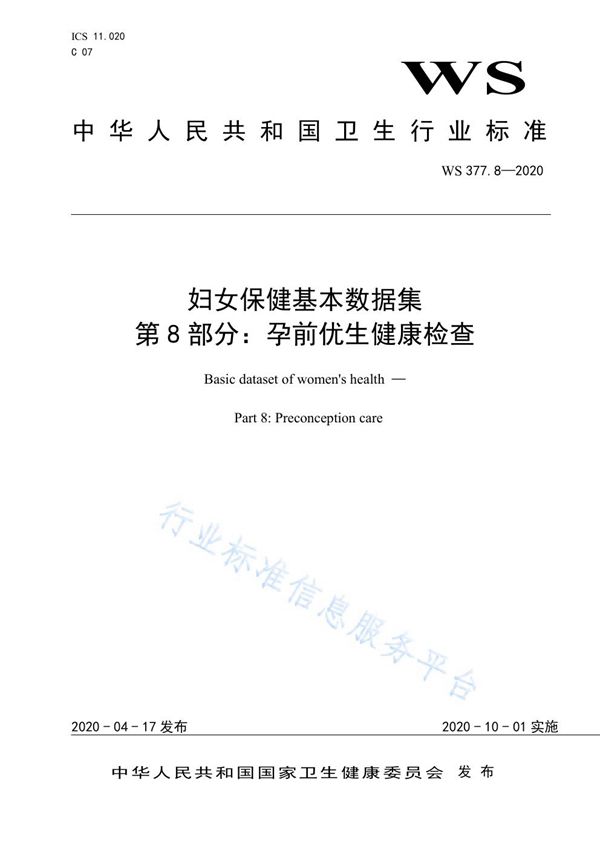 ICS 11.020
C 07

WS

中华人民共和国卫生行业标准

WS 377.8—2020

妇女保健基本数据集
第8部分：孕前优生健康检查

Basic dataset of women's health —

Part 8: Preconception care

行业标准信息服务平台

2020-04-17发布

2020-10-01实施

中华人民共和国国家卫生健康委员会 发布